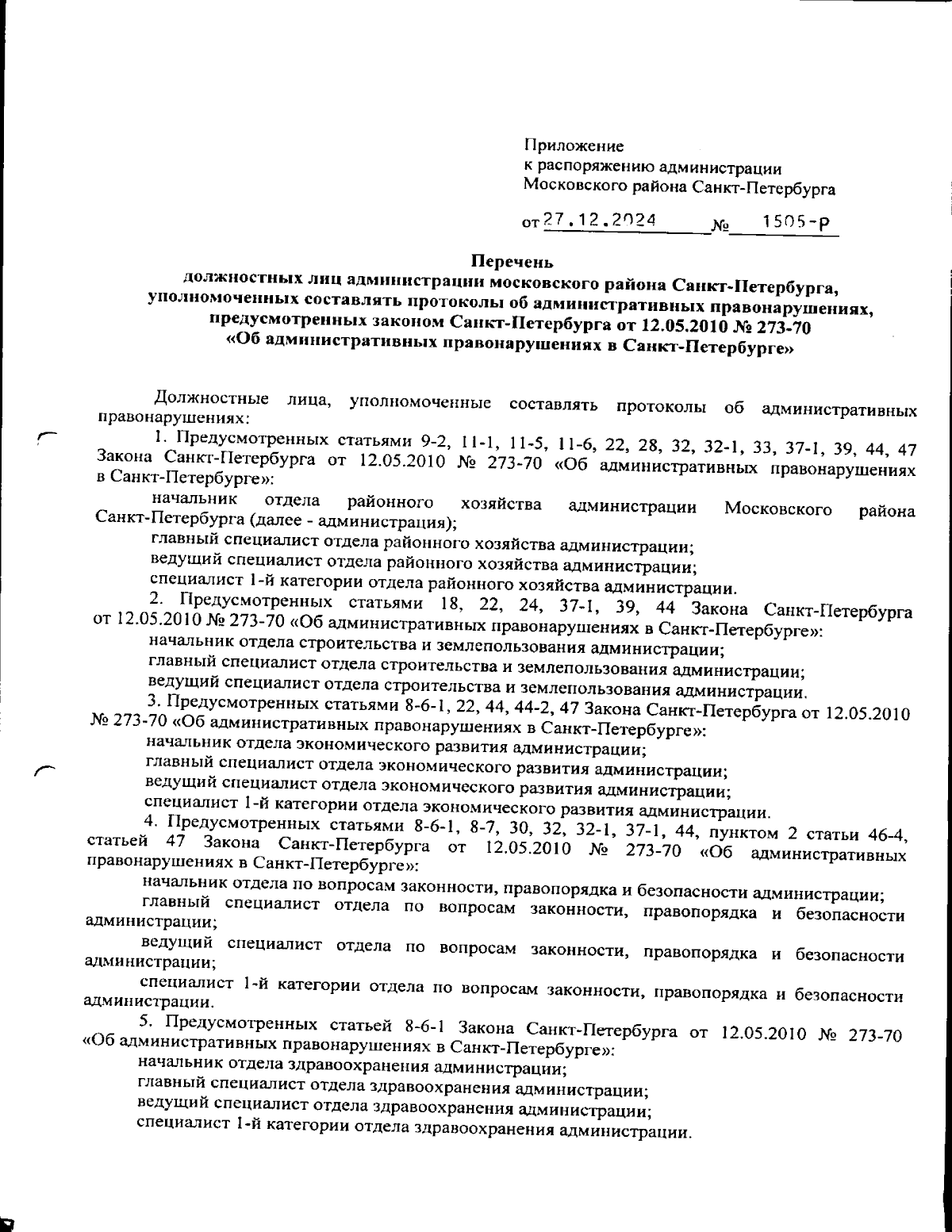 Приложение
к распоряжению администрации
Московского района Санкт-Петербурга

от 27.12.2024 № 1505-р

Перечень
должностных лиц администрации московского района Санкт-Петербурга, уполномоченных составлять протоколы об административных правонарушениях, предусмотренных законом Санкт-Петербурга от 12.05.2010 № 273-70 «Об административных правонарушениях в Санкт-Петербурге»

Должностные лица, уполномоченные составлять протоколы об административных правонарушениях:

1. Предусмотренных статьями 9-2, 11-1, 11-5, 11-6, 22, 28, 32, 32-1, 33, 37-1, 39, 44, 47 Закона Санкт-Петербурга от 12.05.2010 № 273-70 «Об административных правонарушениях в Санкт-Петербурге»:

начальник отдела районного хозяйства администрации Московского района Санкт-Петербурга (далее - администрация);

главный специалист отдела районного хозяйства администрации;

ведущий специалист отдела районного хозяйства администрации;

специалист 1-й категории отдела районного хозяйства администрации.

2. Предусмотренных статьями 18, 22, 24, 37-1, 39, 44 Закона Санкт-Петербурга от 12.05.2010 № 273-70 «Об административных правонарушениях в Санкт-Петербурге»:

начальник отдела строительства и землепользования администрации;

главный специалист отдела строительства и землепользования администрации;

ведущий специалист отдела строительства и землепользования администрации.

3. Предусмотренных статьями 8-6-1, 22, 44, 44-2, 47 Закона Санкт-Петербурга от 12.05.2010 № 273-70 «Об административных правонарушениях в Санкт-Петербурге»:

начальник отдела экономического развития администрации;

главный специалист отдела экономического развития администрации;

ведущий специалист отдела экономического развития администрации;

специалист 1-й категории отдела экономического развития администрации.

4. Предусмотренных статьями 8-6-1, 8-7, 30, 32, 32-1, 37-1, 44, пунктом 2 статьи 46-4, статьей 47 Закона Санкт-Петербурга от 12.05.2010 № 273-70 «Об административных правонарушениях в Санкт-Петербурге»:

начальник отдела по вопросам законности, правопорядка и безопасности администрации;

главный специалист отдела по вопросам законности, правопорядка и безопасности администрации;

ведущий специалист отдела по вопросам законности, правопорядка и безопасности администрации;

специалист 1-й категории отдела по вопросам законности, правопорядка и безопасности администрации.

5. Предусмотренных статьей 8-6-1 Закона Санкт-Петербурга от 12.05.2010 № 273-70 «Об административных правонарушениях в Санкт-Петербурге»:

начальник отдела здравоохранения администрации;

главный специалист отдела здравоохранения администрации;

ведущий специалист отдела здравоохранения администрации;

специалист 1-й категории отдела здравоохранения администрации.